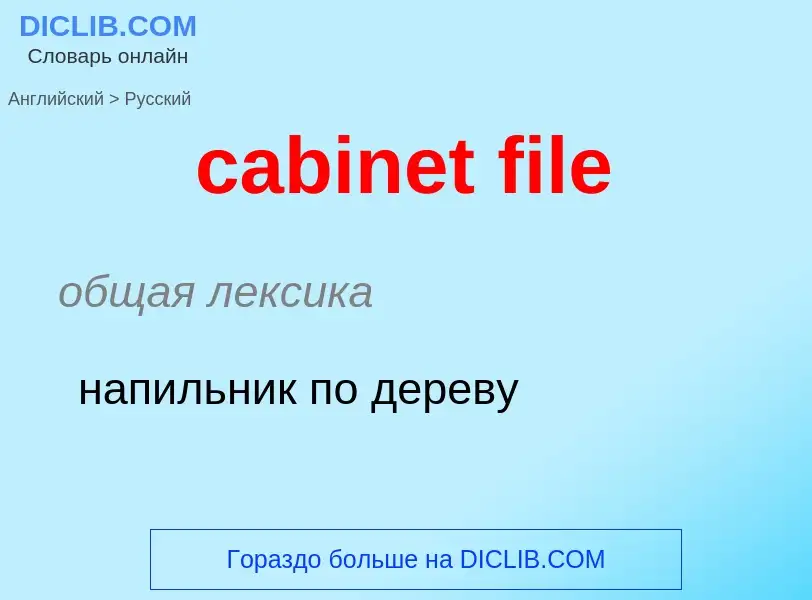 DICLIB.COM
Словарь онлайн

Английский > Русский

cabinet file

общая лексика

напильник по дереву

Гораздо больше на DICLIB.COM